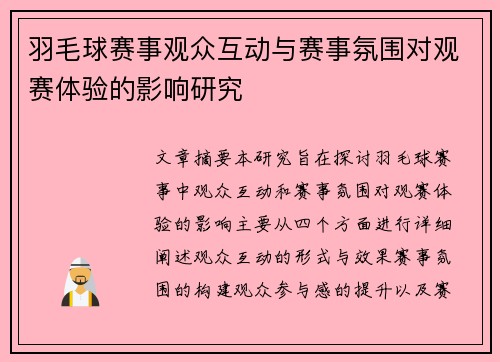 羽毛球赛事观众互动与赛事氛围对观赛体验的影响研究

文章摘要本研究旨在探讨羽毛球赛事中观众互动和赛事氛围对观赛体验的影响主要从四个方面进行详细阐述观众互动的形式与效果赛事氛围的构建观众参与感的提升以及赛